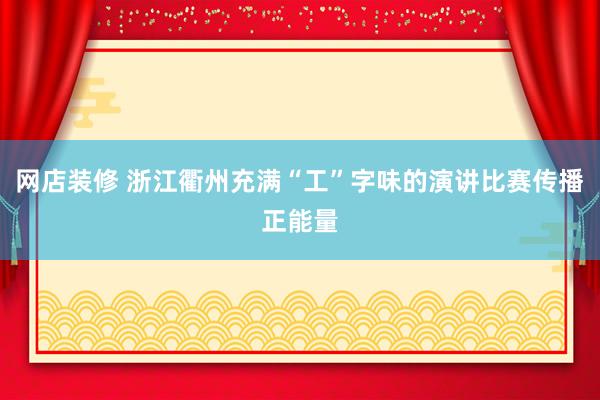 网店装修 浙江衢州充满“工”字味的演讲比赛传播正能量